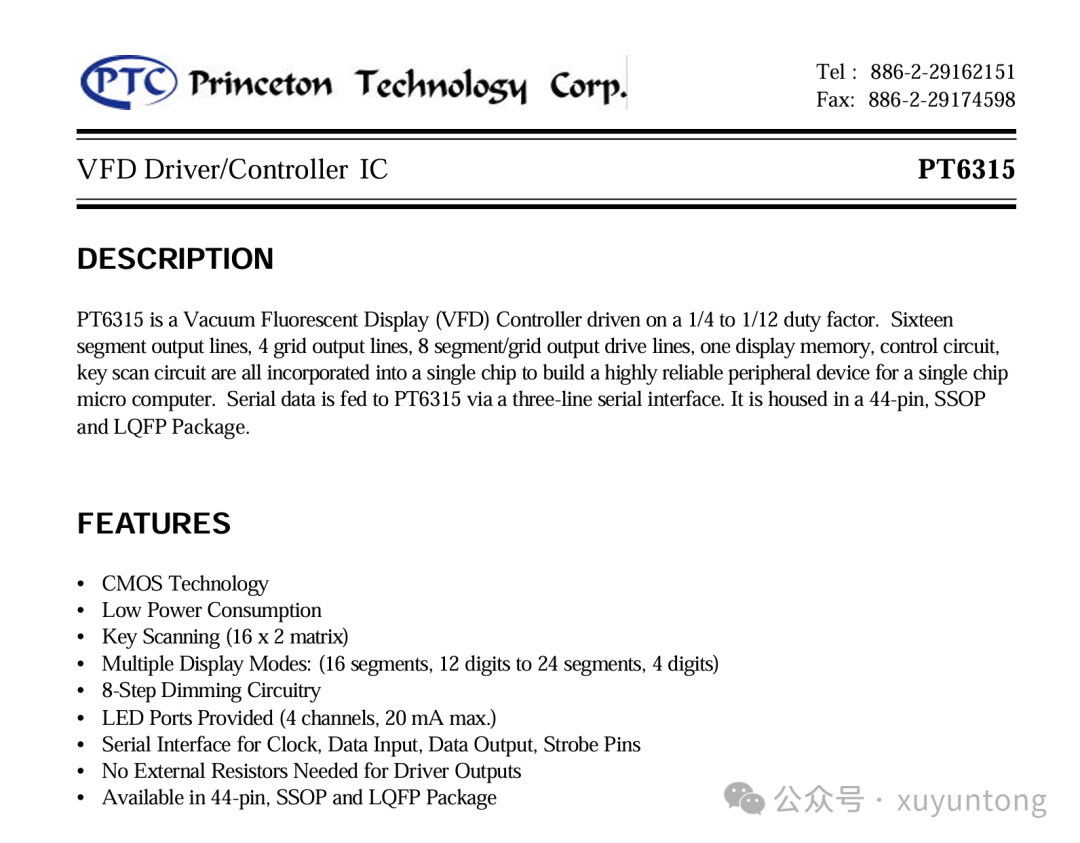 PTC Princeton Technology Corp.

Tel : 886-2-29162151
Fax: 886-2-29174598

VFD Driver/Controller IC

PT6315

DESCRIPTION

PT6315 is a Vacuum Fluorescent Display (VFD) Controller driven on a 1/4 to 1/12 duty factor. Sixteen segment output lines, 4 grid output lines, 8 segment/grid output drive lines, one display memory, control circuit, key scan circuit are all incorporated into a single chip to build a highly reliable peripheral device for a single chip micro computer. Serial data is fed to PT6315 via a three-line serial interface. It is housed in a 44-pin, SSOP and LQFP Package.

FEATURES

• CMOS Technology
• Low Power Consumption
• Key Scanning (16 x 2 matrix)
• Multiple Display Modes: (16 segments, 12 digits to 24 segments, 4 digits)
• 8-Step Dimming Circuitry
• LED Ports Provided (4 channels, 20 mA max.)
• Serial Interface for Clock, Data Input, Data Output, Strobe Pins
• No External Resistors Needed for Driver Outputs
• Available in 44-pin, SSOP and LQFP Package

公众号 · xuyuntong